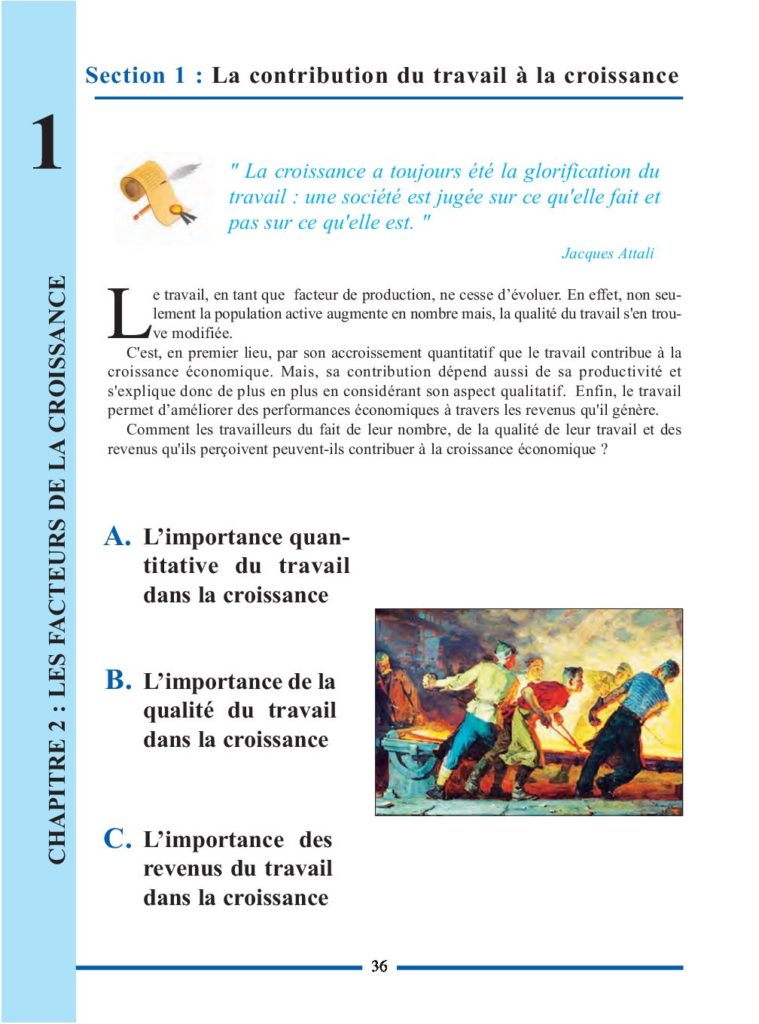 1

CHAPITRE 2 : LES FACTEURS DE LA CROISSANCE

Section 1 : La contribution du travail à la croissance

" La croissance a toujours été la glorification du travail : une société est jugée sur ce qu'elle fait et pas sur ce qu'elle est. "

Jacques Attali

Le travail, en tant que facteur de production, ne cesse d'évoluer. En effet, non seulement la population active augmente en nombre mais, la qualité du travail s'en trouve modifiée.

C'est, en premier lieu, par son accroissement quantitatif que le travail contribue à la croissance économique. Mais, sa contribution dépend aussi de sa productivité et s'explique donc de plus en plus en considérant son aspect qualitatif. Enfin, le travail permet d'améliorer des performances économiques à travers les revenus qu'il génère.

Comment les travailleurs du fait de leur nombre, de la qualité de leur travail et des revenus qu'ils perçoivent peuvent-ils contribuer à la croissance économique ?

A. L'importance quantitative du travail dans la croissance

B. L'importance de la qualité du travail dans la croissance

C. L'importance des revenus du travail dans la croissance

36